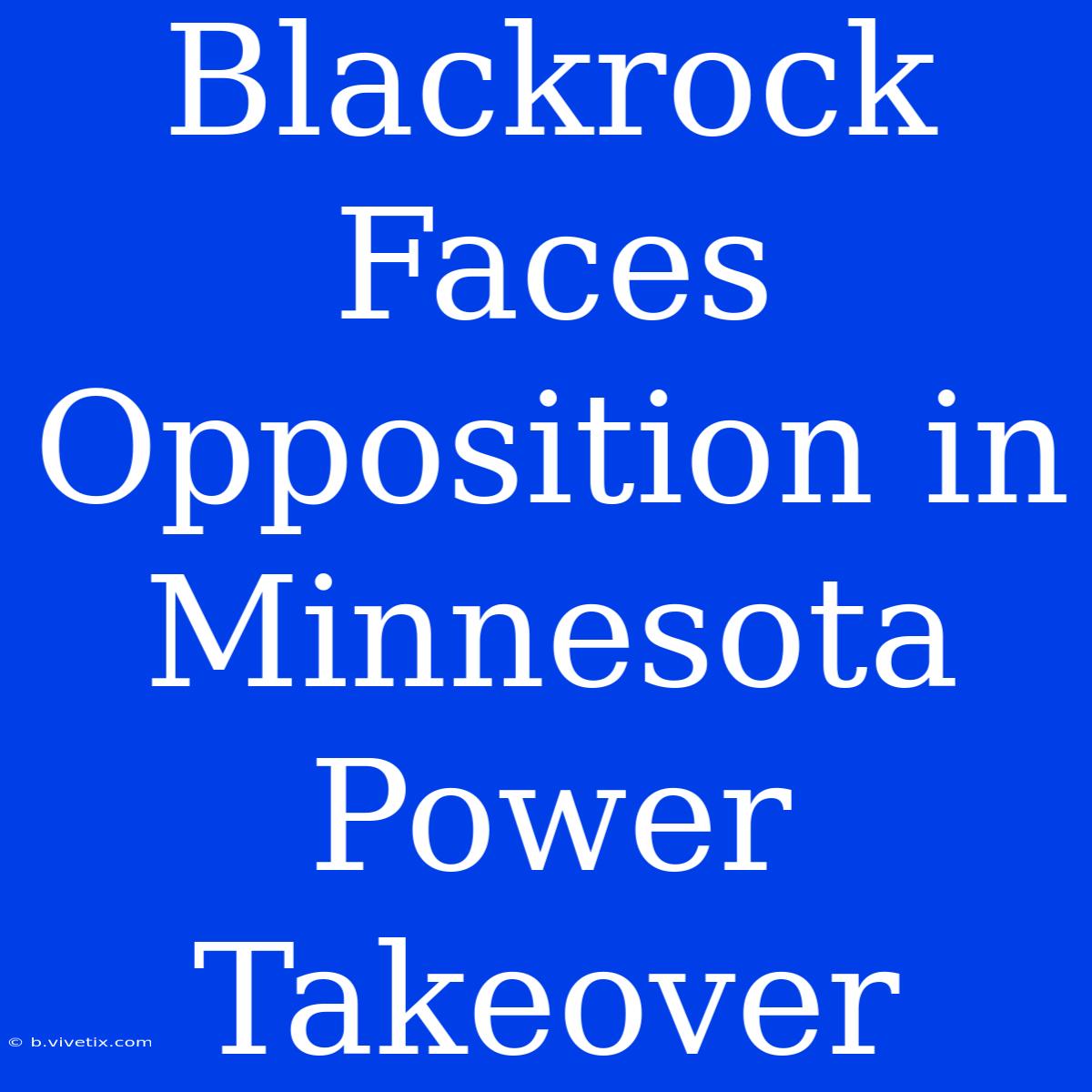 Blackrock Faces Opposition in Minnesota Power Takeover

© b.vivetix.com